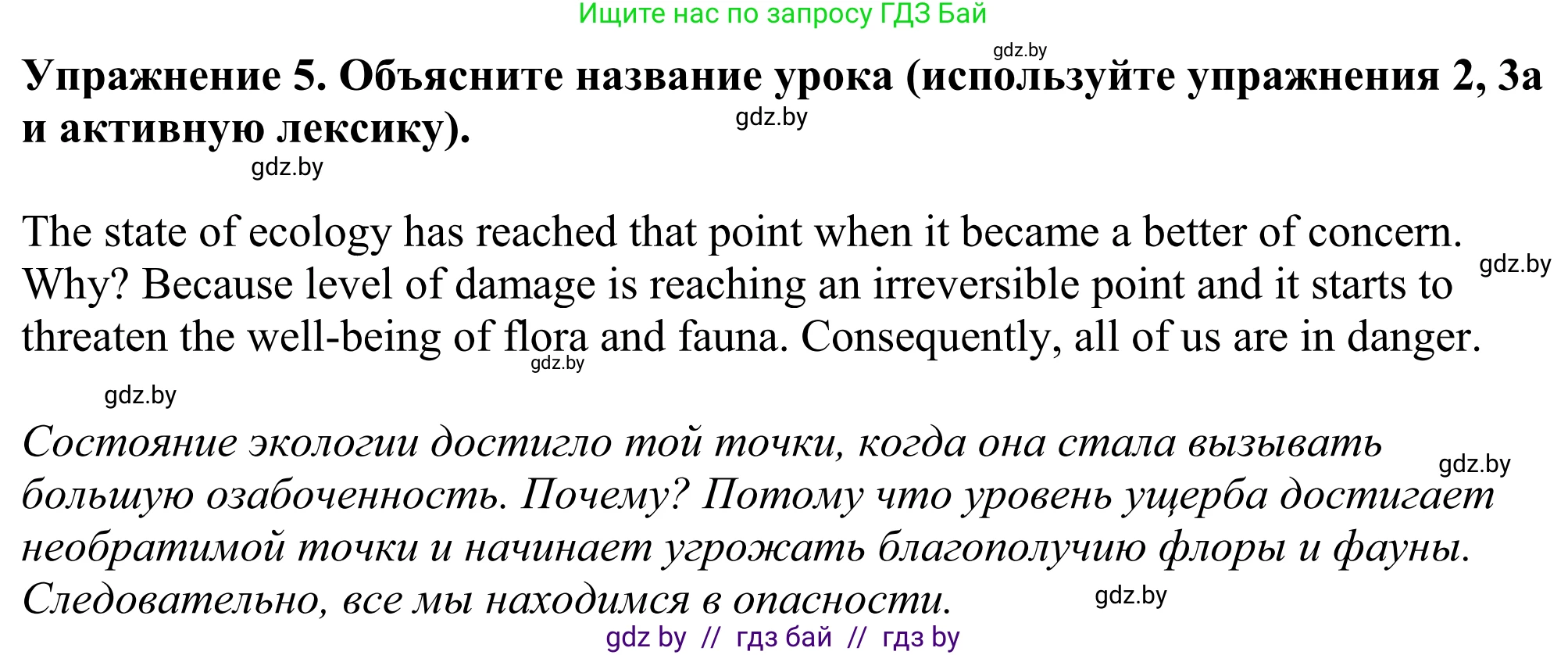 Ищите нас по запросу ГДЗ Бай

gdz.by

Упражнение 5. Объясните название урока (используйте упражнения 2, 3а и активную лексику).

gdz.by

gdz.by

The state of ecology has reached that point when it became a better of concern. Why? Because level of damage is reaching an irreversible point and it starts to threaten the well-being of flora and fauna. Consequently, all of us are in danger.

gdz.by

gdz.by

gdz.by

Состояние экологии достигло той точки, когда она стала вызывать большую озабоченность. Почему? Потому что уровень ущерба достигает необратимой точки и начинает угрожать благополучию флоры и фауны. Следовательно, все мы находимся в опасности.

gdz.by

gdz.by

gdz by // гдз бай // гдз by